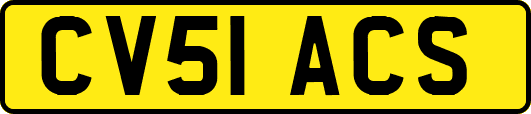 CV51 ACS